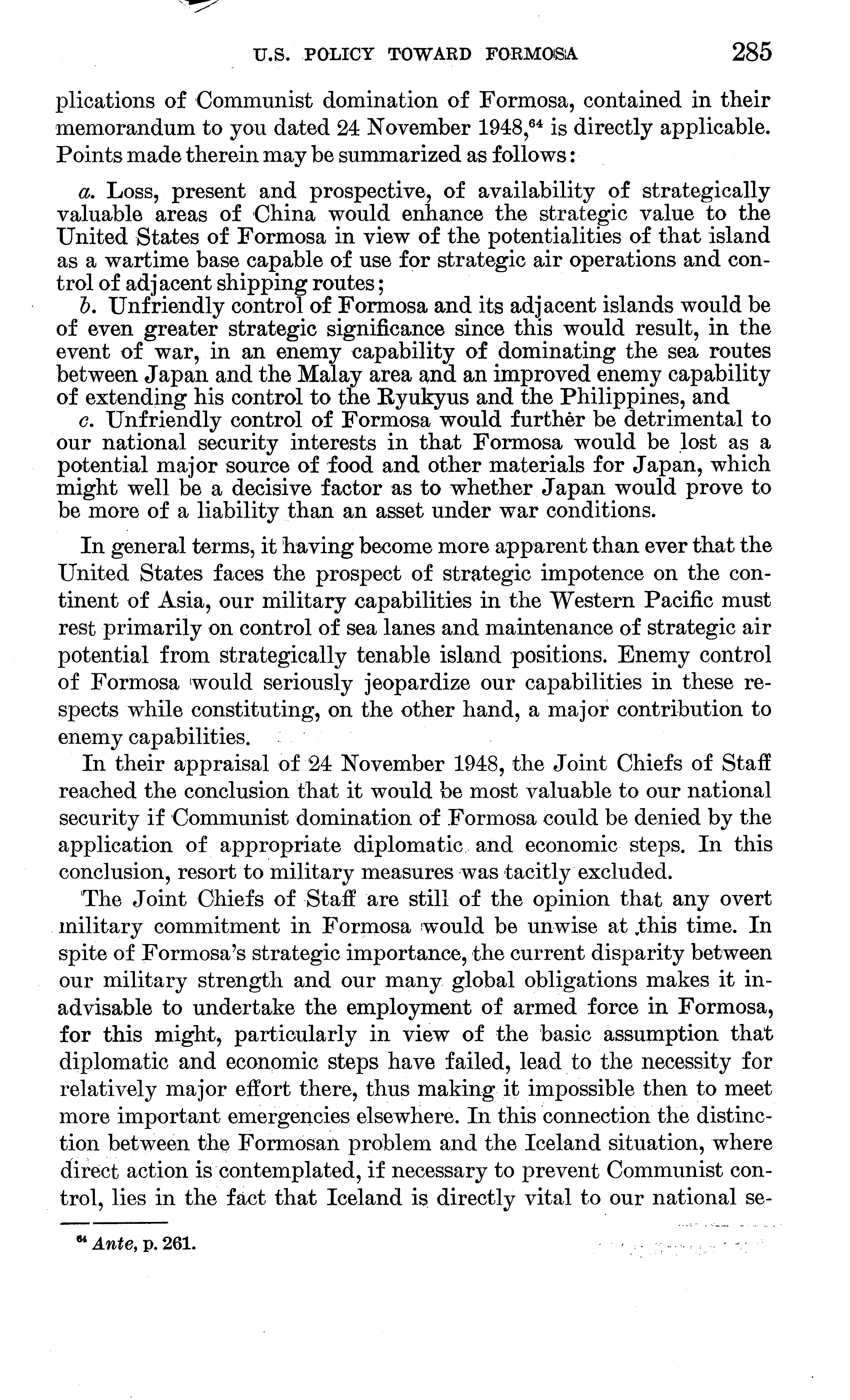 U.S. POLICY TOWARD FORMOSA 285

plications of Communist domination of Formosa, contained in their memorandum to you dated 24 November 1948,$^{64}$ is directly applicable. Points made therein may be summarized as follows:

a. Loss, present and prospective, of availability of strategically valuable areas of China would enhance the strategic value to the United States of Formosa in view of the potentialities of that island as a wartime base capable of use for strategic air operations and control of adjacent shipping routes;

b. Unfriendly control of Formosa and its adjacent islands would be of even greater strategic significance since this would result, in the event of war, in an enemy capability of dominating the sea routes between Japan and the Malay area and an improved enemy capability of extending his control to the Ryukyus and the Philippines, and

c. Unfriendly control of Formosa would further be detrimental to our national security interests in that Formosa would be lost as a potential major source of food and other materials for Japan, which might well be a decisive factor as to whether Japan would prove to be more of a liability than an asset under war conditions.

In general terms, it having become more apparent than ever that the United States faces the prospect of strategic impotence on the continent of Asia, our military capabilities in the Western Pacific must rest primarily on control of sea lanes and maintenance of strategic air potential from strategically tenable island positions. Enemy control of Formosa would seriously jeopardize our capabilities in these respects while constituting, on the other hand, a major contribution to enemy capabilities.

In their appraisal of 24 November 1948, the Joint Chiefs of Staff reached the conclusion that it would be most valuable to our national security if Communist domination of Formosa could be denied by the application of appropriate diplomatic and economic steps. In this conclusion, resort to military measures was tacitly excluded.

The Joint Chiefs of Staff are still of the opinion that any overt military commitment in Formosa would be unwise at this time. In spite of Formosa's strategic importance, the current disparity between our military strength and our many global obligations makes it inadvisable to undertake the employment of armed force in Formosa, for this might, particularly in view of the basic assumption that diplomatic and economic steps have failed, lead to the necessity for relatively major effort there, thus making it impossible then to meet more important emergencies elsewhere. In this connection the distinction between the Formosan problem and the Iceland situation, where direct action is contemplated, if necessary to prevent Communist control, lies in the fact that Iceland is directly vital to our national se-

$^{64}$ Ante, p. 261.